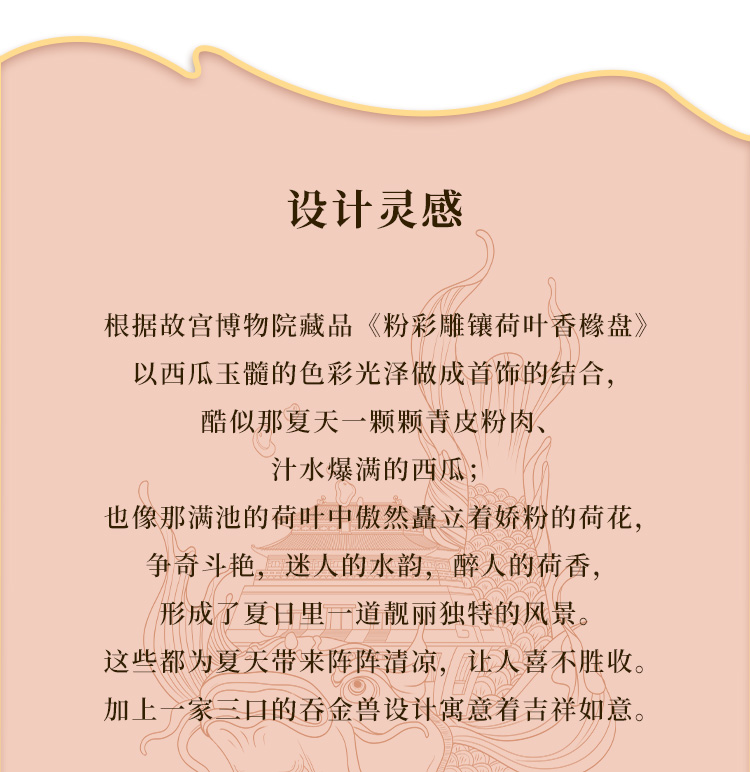 设计灵感

根据故宫博物院藏品《粉彩雕镶荷叶香橼盘》
以西瓜玉髓的色彩光泽做成首饰的结合，
酷似那夏天一颗颗青皮粉肉、
汁水爆满的西瓜；
也像那满池的荷叶中傲然矗立着娇粉的荷花，
争奇斗艳，迷人的水韵，醉人的荷香，
形成了夏日里一道靓丽独特的风景。
这些都为夏天带来阵阵清凉，让人喜不胜收。
加上一家三口的吞金兽设计寓意着吉祥如意。